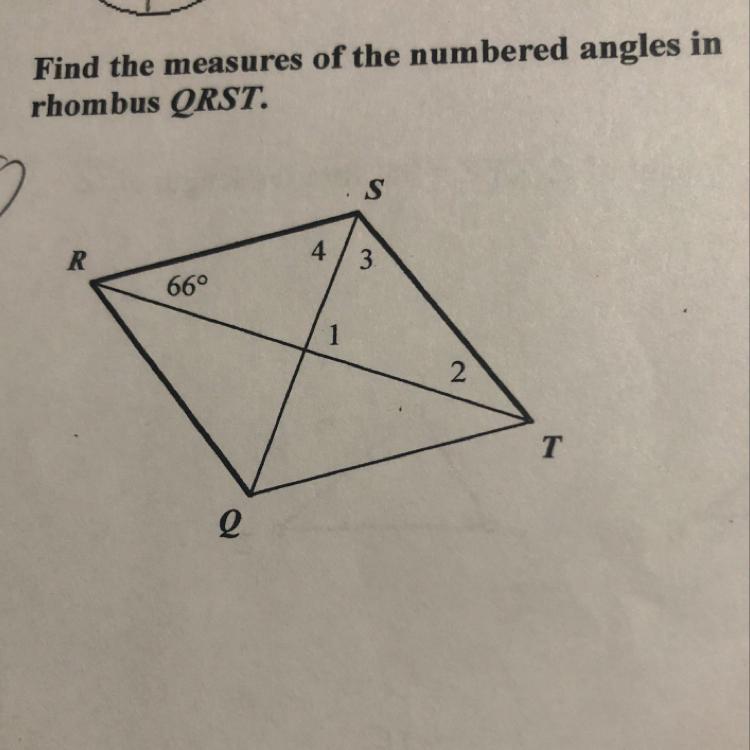 Find the measures of the numbered angles in rhombus QRST.

S

R

4

3

66°

1

2

T

Q